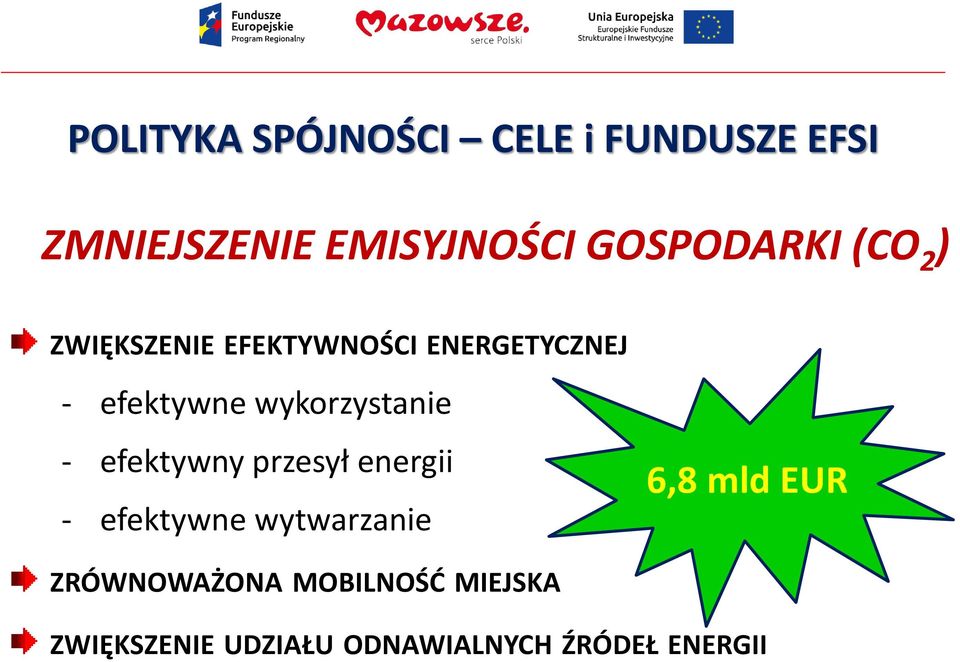 Fundusze Europejskie Program Regionalny

Mazowsze. serce Polski

Unia Europejska Europejskie Fundusze Strukturalne i Inwestycyjne

POLITYKA SPÓJNOŚCI – CELE i FUNDUSZE EFSI

ZMNIEJSZENIE EMISYJNOŚCI GOSPODARKI ($CO_2$)

ZWIĘKSZENIE EFEKTYWNOŚCI ENERGETYCZNEJ

- efektywne wykorzystanie
- efektywny przesył energii
- efektywne wytwarzanie

6,8 mld EUR

ZRÓWNOWAŻONA MOBILNOŚĆ MIEJSKA

ZWIĘKSZENIE UDZIAŁU ODNAWIALNYCH ŹRÓDEŁ ENERGII